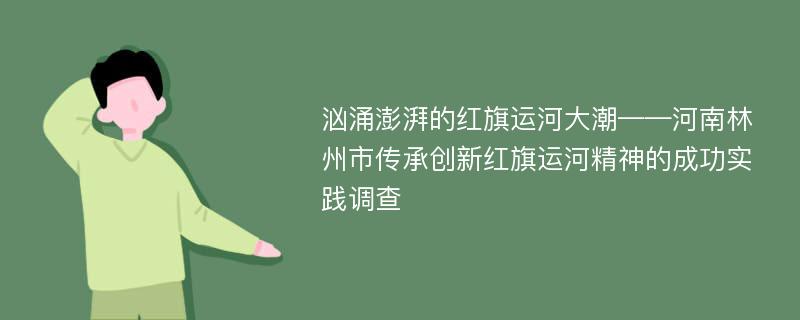 汹涌澎湃的红旗运河大潮——河南林州市传承创新红旗运河精神的成功实践调查